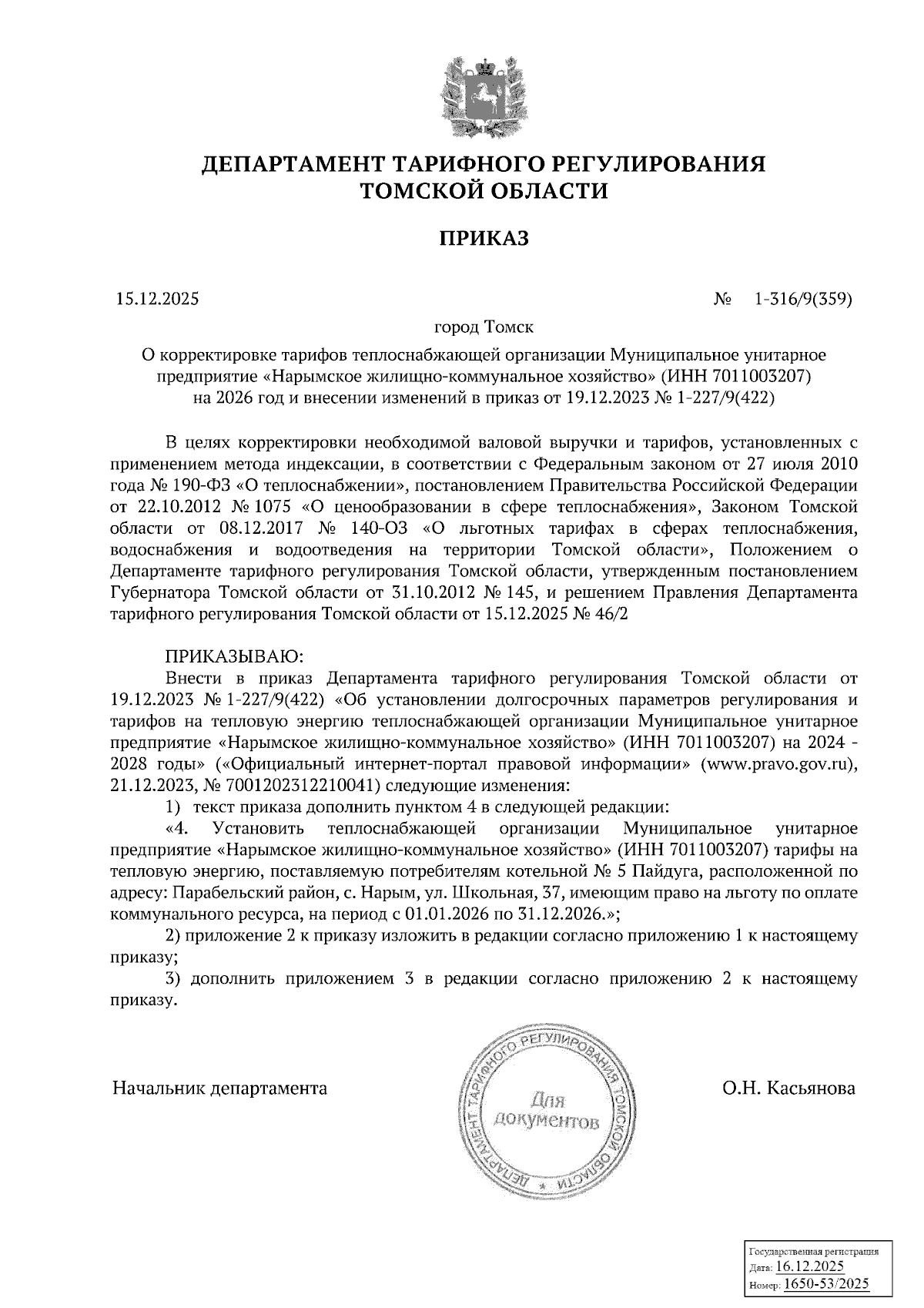 ДЕПАРТАМЕНТ ТАРИФНОГО РЕГУЛИРОВАНИЯ ТОМСКОЙ ОБЛАСТИ

ПРИКАЗ

15.12.2025 № 1-316/9(359)

город Томск

О корректировке тарифов теплоснабжающей организации Муниципальное унитарное предприятие «Нарымское жилищно-коммунальное хозяйство» (ИНН 7011003207) на 2026 год и внесении изменений в приказ от 19.12.2023 № 1-227/9(422)

В целях корректировки необходимой валовой выручки и тарифов, установленных с применением метода индексации, в соответствии с Федеральным законом от 27 июля 2010 года № 190-ФЗ «О теплоснабжении», постановлением Правительства Российской Федерации от 22.10.2012 № 1075 «О ценообразовании в сфере теплоснабжения», Законом Томской области от 08.12.2017 № 140-ОЗ «О льготных тарифах в сферах теплоснабжения, водоснабжения и водоотведения на территории Томской области», Положением о Департаменте тарифного регулирования Томской области, утвержденным постановлением Губернатора Томской области от 31.10.2012 № 145, и решением Правления Департамента тарифного регулирования Томской области от 15.12.2025 № 46/2

ПРИКАЗЫВАЮ:

Внести в приказ Департамента тарифного регулирования Томской области от 19.12.2023 № 1-227/9(422) «Об установлении долгосрочных параметров регулирования и тарифов на тепловую энергию теплоснабжающей организации Муниципальное унитарное предприятие «Нарымское жилищно-коммунальное хозяйство» (ИНН 7011003207) на 2024 - 2028 годы» («Официальный интернет-портал правовой информации» (www.pravo.gov.ru), 21.12.2023, № 7001202312210041) следующие изменения:

1) текст приказа дополнить пунктом 4 в следующей редакции:

«4. Установить теплоснабжающей организации Муниципальное унитарное предприятие «Нарымское жилищно-коммунальное хозяйство» (ИНН 7011003207) тарифы на тепловую энергию, поставляемую потребителям котельной № 5 Пайдуга, расположенной по адресу: Парабельский район, с. Нарым, ул. Школьная, 37, имеющим право на льготу по оплате коммунального ресурса, на период с 01.01.2026 по 31.12.2026.»;

2) приложение 2 к приказу изложить в редакции согласно приложению 1 к настоящему приказу;

3) дополнить приложением 3 в редакции согласно приложению 2 к настоящему приказу.

Начальник департамента

ДЕПАРТАМЕНТ ТАРИФНОГО РЕГУЛИРОВАНИЯ ТОМСКОЙ ОБЛАСТИ
Для документов

О.Н. Касьянова

Государственная регистрация
Дата: 16.12.2025
Номер: 1650-53/2025